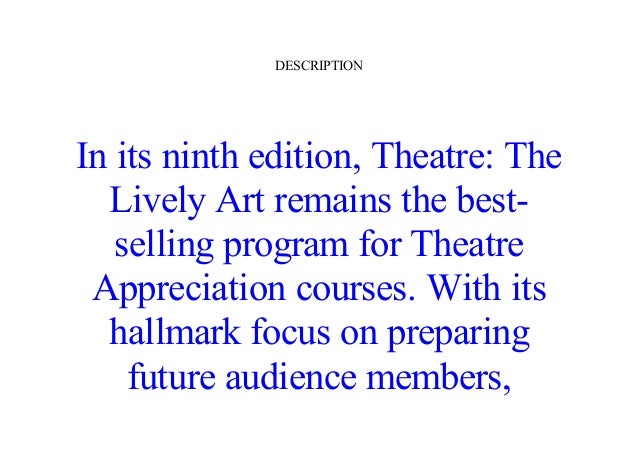 DESCRIPTION

In its ninth edition, Theatre: The Lively Art remains the best-selling program for Theatre Appreciation courses. With its hallmark focus on preparing future audience members,